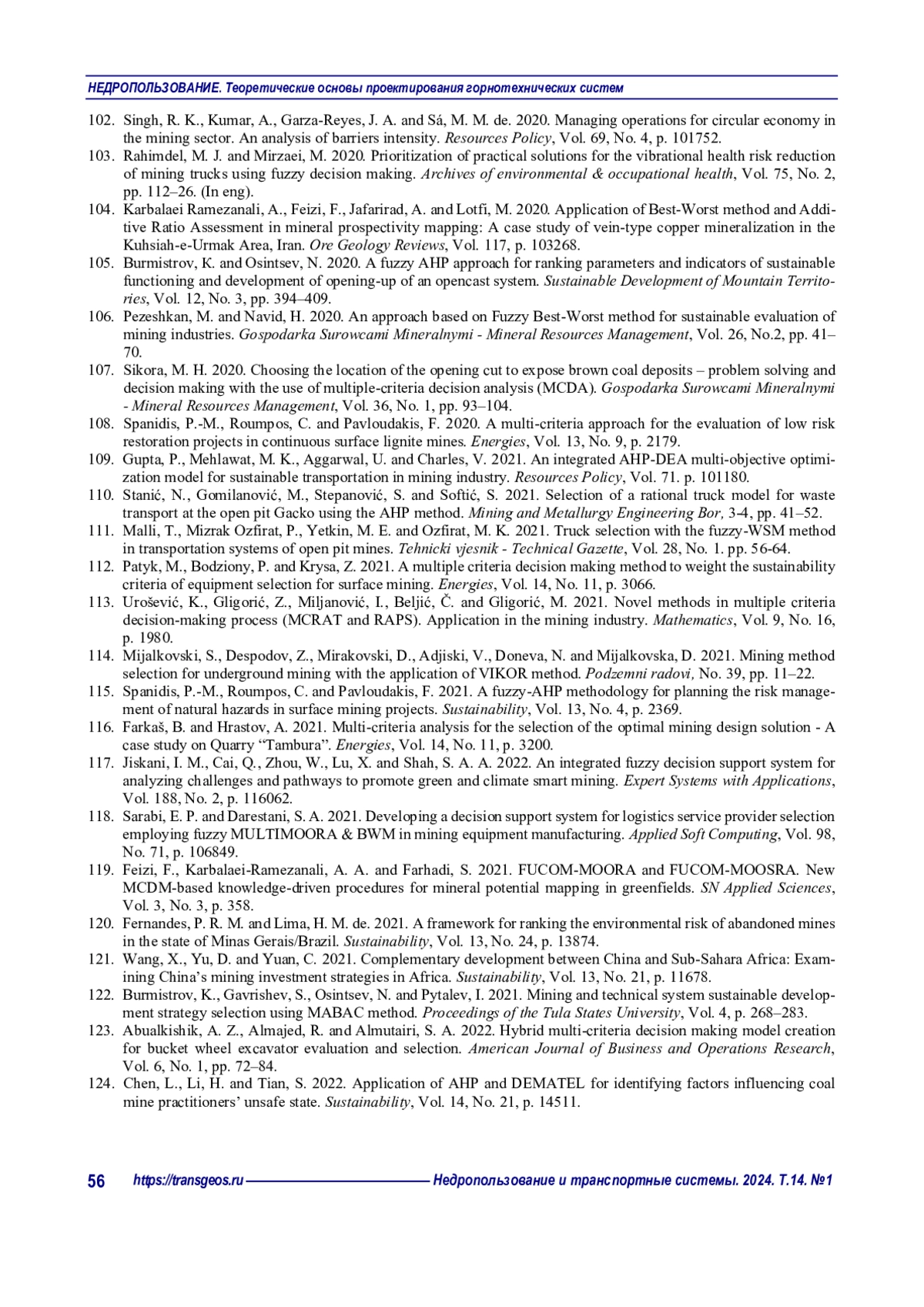 НЕДРОПОЛЬЗОВАНИЕ. Теоретические основы проектирования горнотехнических систем

102. Singh, R. K., Kumar, A., Garza-Reyes, J. A. and Sá, M. M. de. 2020. Managing operations for circular economy in the mining sector. An analysis of barriers intensity. Resources Policy, Vol. 69, No. 4, p. 101752.
103. Rahimdel, M. J. and Mirzaei, M. 2020. Prioritization of practical solutions for the vibrational health risk reduction of mining trucks using fuzzy decision making. Archives of environmental & occupational health, Vol. 75, No. 2, pp. 112–26. (In eng).
104. Karbalaei Ramezanali, A., Feizi, F., Jafarirad, A. and Lotfi, M. 2020. Application of Best-Worst method and Additive Ratio Assessment in mineral prospectivity mapping: A case study of vein-type copper mineralization in the Kuhsiah-e-Urmak Area, Iran. Ore Geology Reviews, Vol. 117, p. 103268.
105. Burmistrov, K. and Osintsev, N. 2020. A fuzzy AHP approach for ranking parameters and indicators of sustainable functioning and development of opening-up of an opencast system. Sustainable Development of Mountain Territories, Vol. 12, No. 3, pp. 394–409.
106. Pezeshkan, M. and Navid, H. 2020. An approach based on Fuzzy Best-Worst method for sustainable evaluation of mining industries. Gospodarka Surowcami Mineralnymi - Mineral Resources Management, Vol. 26, No.2, pp. 41–70.
107. Sikora, M. H. 2020. Choosing the location of the opening cut to expose brown coal deposits – problem solving and decision making with the use of multiple-criteria decision analysis (MCDA). Gospodarka Surowcami Mineralnymi - Mineral Resources Management, Vol. 36, No. 1, pp. 93–104.
108. Spanidis, P.-M., Roumpos, C. and Pavloudakis, F. 2020. A multi-criteria approach for the evaluation of low risk restoration projects in continuous surface lignite mines. Energies, Vol. 13, No. 9, p. 2179.
109. Gupta, P., Mehlawat, M. K., Aggarwal, U. and Charles, V. 2021. An integrated AHP-DEA multi-objective optimization model for sustainable transportation in mining industry. Resources Policy, Vol. 71. p. 101180.
110. Stanić, N., Gomilanović, M., Stepanović, S. and Softić, S. 2021. Selection of a rational truck model for waste transport at the open pit Gacko using the AHP method. Mining and Metallurgy Engineering Bor, 3-4, pp. 41–52.
111. Malli, T., Mizrak Ozfirat, P., Yetkin, M. E. and Ozfirat, M. K. 2021. Truck selection with the fuzzy-WSM method in transportation systems of open pit mines. Tehnicki vjesnik - Technical Gazette, Vol. 28, No. 1. pp. 56-64.
112. Patyk, M., Bodziony, P. and Krysa, Z. 2021. A multiple criteria decision making method to weight the sustainability criteria of equipment selection for surface mining. Energies, Vol. 14, No. 11, p. 3066.
113. Urošević, K., Gligorić, Z., Miljanović, I., Beljić, Č. and Gligorić, M. 2021. Novel methods in multiple criteria decision-making process (MCRAT and RAPS). Application in the mining industry. Mathematics, Vol. 9, No. 16, p. 1980.
114. Mijalkovski, S., Despodov, Z., Mirakovski, D., Adjiski, V., Doneva, N. and Mijalkovska, D. 2021. Mining method selection for underground mining with the application of VIKOR method. Podzemni radovi, No. 39, pp. 11–22.
115. Spanidis, P.-M., Roumpos, C. and Pavloudakis, F. 2021. A fuzzy-AHP methodology for planning the risk management of natural hazards in surface mining projects. Sustainability, Vol. 13, No. 4, p. 2369.
116. Farkaš, B. and Hrastov, A. 2021. Multi-criteria analysis for the selection of the optimal mining design solution - A case study on Quarry “Tambura”. Energies, Vol. 14, No. 11, p. 3200.
117. Jiskani, I. M., Cai, Q., Zhou, W., Lu, X. and Shah, S. A. A. 2022. An integrated fuzzy decision support system for analyzing challenges and pathways to promote green and climate smart mining. Expert Systems with Applications, Vol. 188, No. 2, p. 116062.
118. Sarabi, E. P. and Darestani, S. A. 2021. Developing a decision support system for logistics service provider selection employing fuzzy MULTIMOORA & BWM in mining equipment manufacturing. Applied Soft Computing, Vol. 98, No. 71, p. 106849.
119. Feizi, F., Karbalaei-Ramezanali, A. A. and Farhadi, S. 2021. FUCOM-MOORA and FUCOM-MOOSRA. New MCDM-based knowledge-driven procedures for mineral potential mapping in greenfields. SN Applied Sciences, Vol. 3, No. 3, p. 358.
120. Fernandes, P. R. M. and Lima, H. M. de. 2021. A framework for ranking the environmental risk of abandoned mines in the state of Minas Gerais/Brazil. Sustainability, Vol. 13, No. 24, p. 13874.
121. Wang, X., Yu, D. and Yuan, C. 2021. Complementary development between China and Sub-Sahara Africa: Examining China’s mining investment strategies in Africa. Sustainability, Vol. 13, No. 21, p. 11678.
122. Burmistrov, K., Gavrishev, S., Osintsev, N. and Pytalev, I. 2021. Mining and technical system sustainable development strategy selection using MABAC method. Proceedings of the Tula States University, Vol. 4, p. 268–283.
123. Abualkishik, A. Z., Almajed, R. and Almutairi, S. A. 2022. Hybrid multi-criteria decision making model creation for bucket wheel excavator evaluation and selection. American Journal of Business and Operations Research, Vol. 6, No. 1, pp. 72–84.
124. Chen, L., Li, H. and Tian, S. 2022. Application of AHP and DEMATEL for identifying factors influencing coal mine practitioners’ unsafe state. Sustainability, Vol. 14, No. 21, p. 14511.

56 https://transgeos.ru Недропользование и транспортные системы. 2024. Т.14. №1